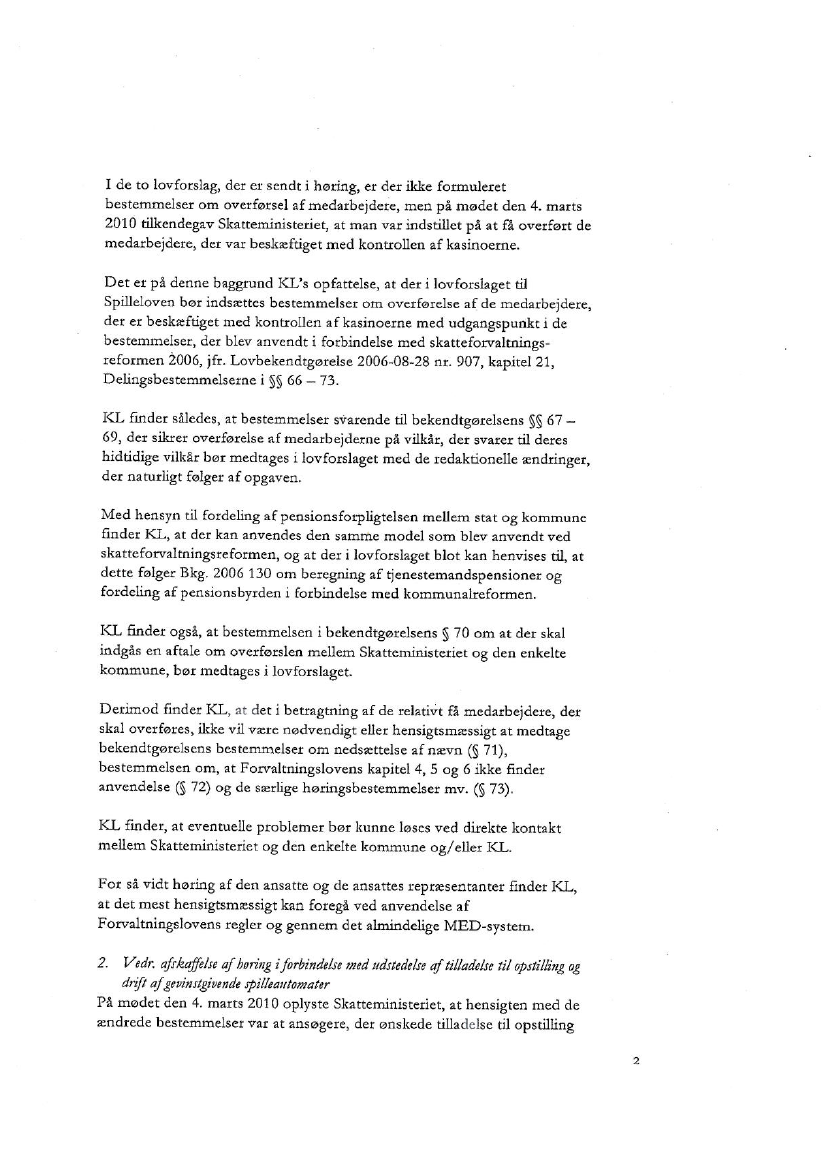 I de to lovforslag, der er sendt i høring, er der ikke formuleret bestemmelser om overførsel af medarbejdere, men på mødet den 4. marts 2010 tilkendegav Skatteministeriet, at man var indstillet på at få overført de medarbejdere, der var beskæftiget med kontrollen af kasinoerne.

Det er på denne baggrund KL's opfattelse, at der i lovforslaget til Spilleloven bør indsættes bestemmelser om overførelse af de medarbejdere, der er beskæftiget med kontrollen af kasinoerne med udgangspunkt i de bestemmelser, der blev anvendt i forbindelse med skatteforvaltningsreformen 2006, jfr. Lovbekendtgørelse 2006-08-28 nr. 907, kapitel 21, Delingsbestemmelserne i §§ 66 – 73.

KL finder således, at bestemmelser svarende til bekendtgørelsens §§ 67 – 69, der sikrer overførelse af medarbejderne på vilkår, der svarer til deres hidtidige vilkår bør medtages i lovforslaget med de redaktionelle ændringer, der naturligt følger af opgaven.

Med hensyn til fordeling af pensionsforpligtelsen mellem stat og kommune finder KL, at der kan anvendes den samme model som blev anvendt ved skatteforvaltningsreformen, og at der i lovforslaget blot kan henvises til, at dette følger Bkg. 2006 130 om beregning af tjenestemandspensioner og fordeling af pensionsbyrden i forbindelse med kommunalreformen.

KL finder også, at bestemmelsen i bekendtgørelsens § 70 om at der skal indgås en aftale om overførslen mellem Skatteministeriet og den enkelte kommune, bør medtages i lovforslaget.

Derimod finder KL, at det i betragtning af de relativt få medarbejdere, der skal overføres, ikke vil være nødvendigt eller hensigtsmæssigt at medtage bekendtgørelsens bestemmelser om nedsættelse af nævn (§ 71), bestemmelsen om, at Forvaltningslovens kapitel 4, 5 og 6 ikke finder anvendelse (§ 72) og de særlige høringsbestemmelser mv. (§ 73).

KL finder, at eventuelle problemer bør kunne løses ved direkte kontakt mellem Skatteministeriet og den enkelte kommune og/eller KL.

For så vidt høring af den ansatte og de ansattes repræsentanter finder KL, at det mest hensigtsmæssigt kan foregå ved anvendelse af Forvaltningslovens regler og gennem det almindelige MED-system.

2. Vedr. afskaffelse af høring i forbindelse med udstedelse af tilladelse til opstilling og drift af gevinstgivende spilleautomater
På mødet den 4. marts 2010 oplyste Skatteministeriet, at hensigten med de ændrede bestemmelser var at ansøgere, der ønskede tilladelse til opstilling

2